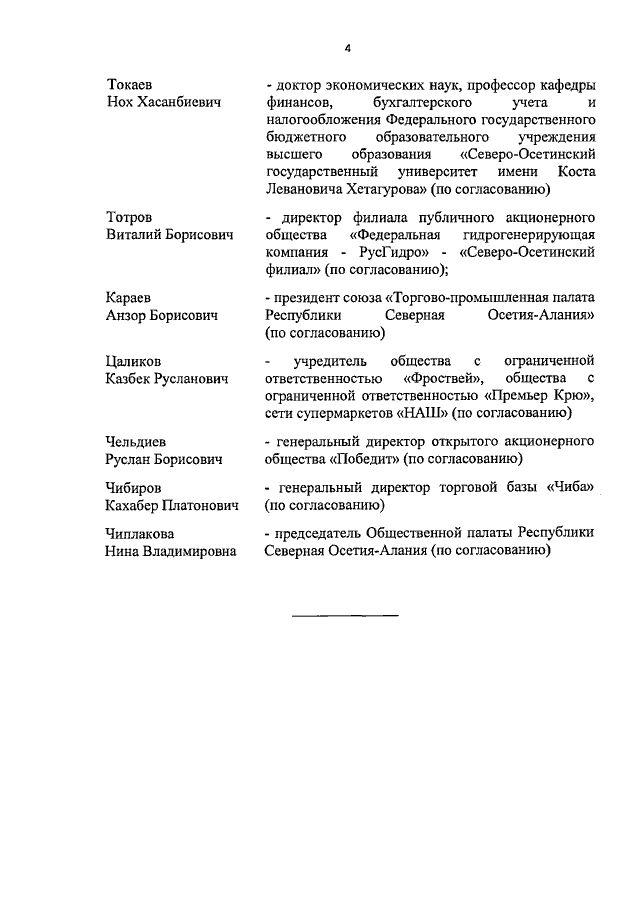 4

Токаев
Нох Хасанбиевич

- доктор экономических наук, профессор кафедры финансов, бухгалтерского учета и налогообложения Федерального государственного бюджетного образовательного учреждения высшего образования «Северо-Осетинский государственный университет имени Коста Левановича Хетагурова» (по согласованию)

Тотров
Виталий Борисович

- директор филиала публичного акционерного общества «Федеральная гидрогенерирующая компания - РусГидро» - «Северо-Осетинский филиал» (по согласованию);

Караев
Анзор Борисович

- президент союза «Торгово-промышленная палата Республики Северная Осетия-Алания» (по согласованию)

Цаликов
Казбек Русланович

- учредитель общества с ограниченной ответственностью «Фроствей», общества с ограниченной ответственностью «Премьер Крю», сети супермаркетов «НАШ» (по согласованию)

Чельдиев
Руслан Борисович

- генеральный директор открытого акционерного общества «Победит» (по согласованию)

Чибиров
Кахабер Платонович

- генеральный директор торговой базы «Чиба» (по согласованию)

Чиплакова
Нина Владимировна

- председатель Общественной палаты Республики Северная Осетия-Алания (по согласованию)